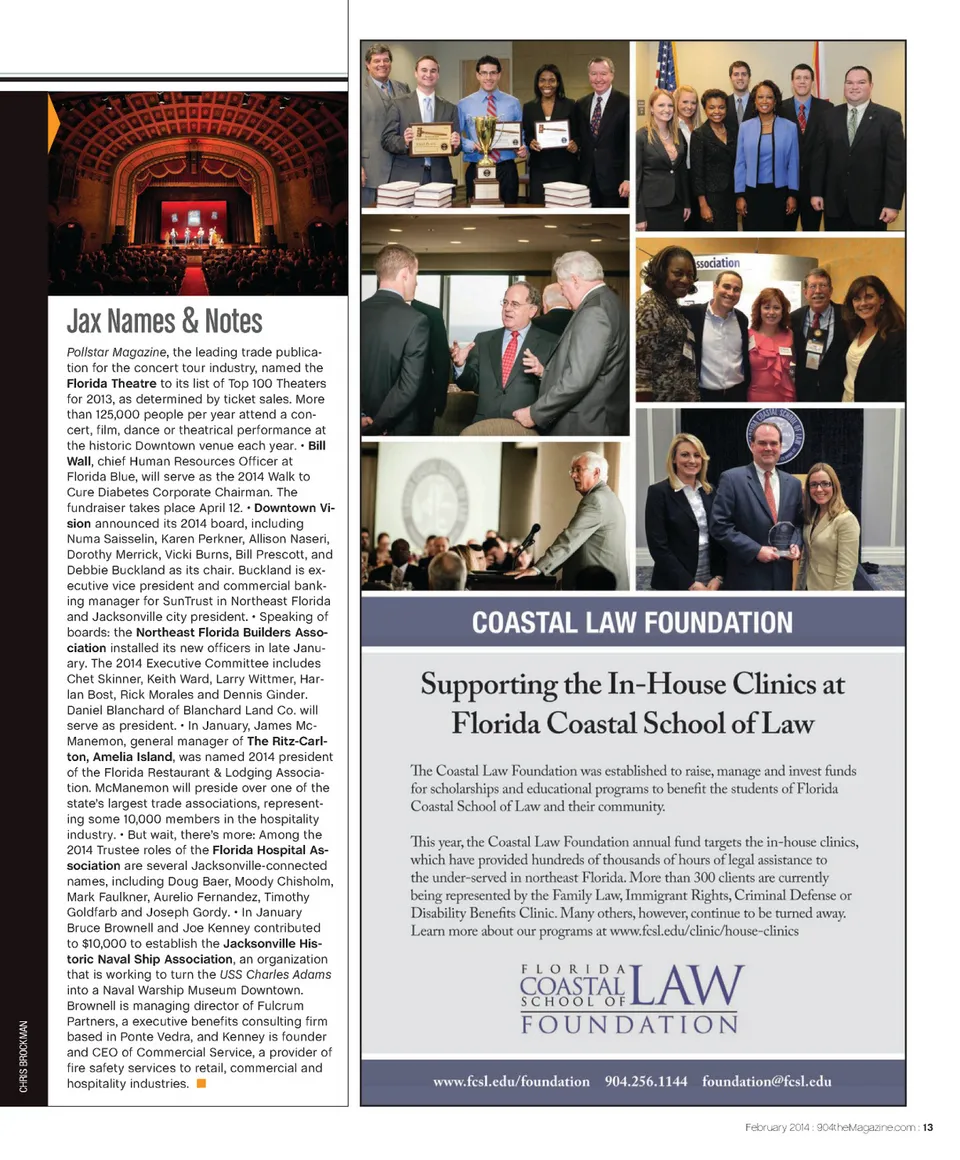 CHRIS BROCKMAN

Jax Names & Notes

Pollstar Magazine, the leading trade publication for the concert tour industry, named the Florida Theatre to its list of Top 100 Theaters for 2013, as determined by ticket sales. More than 125,000 people per year attend a concert, film, dance or theatrical performance at the historic Downtown venue each year. • Bill Wall, chief Human Resources Officer at Florida Blue, will serve as the 2014 Walk to Cure Diabetes Corporate Chairman. The fundraiser takes place April 12. • Downtown Vision announced its 2014 board, including Numa Saisselin, Karen Perkner, Allison Naseri, Dorothy Merrick, Vicki Burns, Bill Prescott, and Debbie Buckland as its chair. Buckland is executive vice president and commercial banking manager for SunTrust in Northeast Florida and Jacksonville city president. • Speaking of boards: the Northeast Florida Builders Association installed its new officers in late January. The 2014 Executive Committee includes Chet Skinner, Keith Ward, Larry Wittmer, Harlan Bost, Rick Morales and Dennis Ginder. Daniel Blanchard of Blanchard Land Co. will serve as president. • In January, James McManemon, general manager of The Ritz-Carlton, Amelia Island, was named 2014 president of the Florida Restaurant & Lodging Association. McManemon will preside over one of the state's largest trade associations, representing some 10,000 members in the hospitality industry. • But wait, there's more: Among the 2014 Trustee roles of the Florida Hospital Association are several Jacksonville-connected names, including Doug Baer, Moody Chisholm, Mark Faulkner, Aurelio Fernandez, Timothy Goldfarb and Joseph Gordy. • In January Bruce Brownell and Joe Kenney contributed to $10,000 to establish the Jacksonville Historic Naval Ship Association, an organization that is working to turn the USS Charles Adams into a Naval Warship Museum Downtown. Brownell is managing director of Fulcrum Partners, a executive benefits consulting firm based in Ponte Vedra, and Kenney is founder and CEO of Commercial Service, a provider of fire safety services to retail, commercial and hospitality industries.

ssociation

COASTAL LAW FOUNDATION

Supporting the In-House Clinics at Florida Coastal School of Law

The Coastal Law Foundation was established to raise, manage and invest funds for scholarships and educational programs to benefit the students of Florida Coastal School of Law and their community.

This year, the Coastal Law Foundation annual fund targets the in-house clinics, which have provided hundreds of thousands of hours of legal assistance to the under-served in northeast Florida. More than 300 clients are currently being represented by the Family Law, Immigrant Rights, Criminal Defense or Disability Benefits Clinic. Many others, however, continue to be turned away. Learn more about our programs at www.fcsl.edu/clinic/house-clinics

FLORIDA COASTAL SCHOOL OF LAW FOUNDATION

www.fcsl.edu/foundation 904.256.1144 foundation@fcsl.edu

February 2014 : 904theMagazine.com : 13